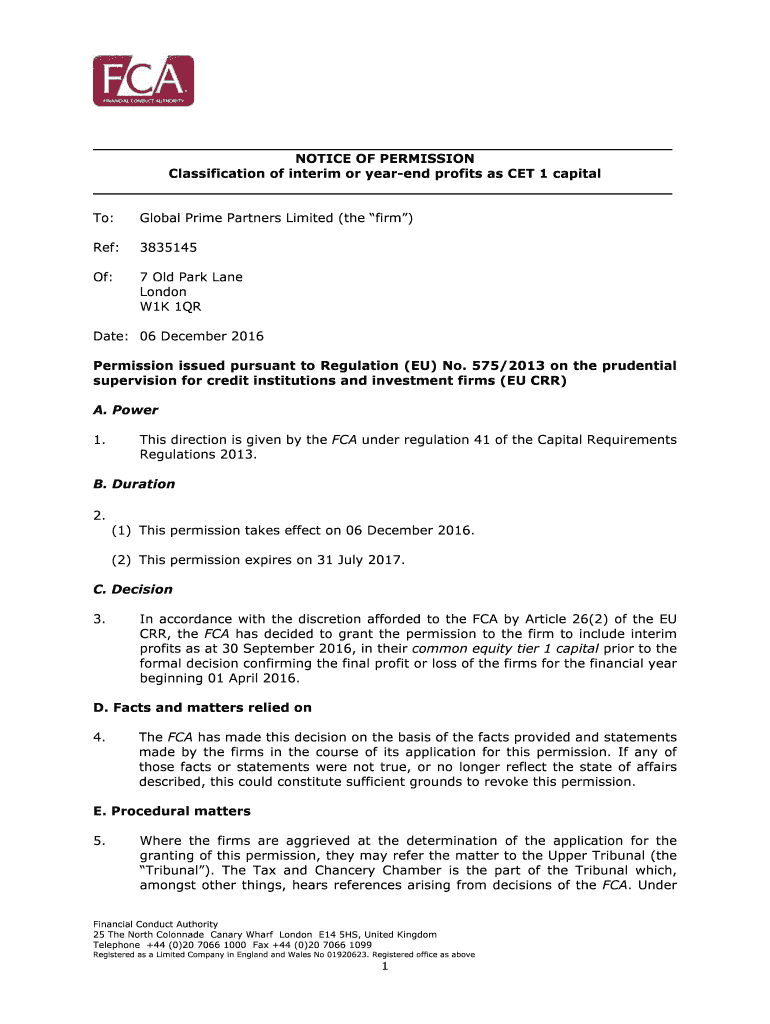 FCA
FINANCIAL CONDUCT AUTHORITY

NOTICE OF PERMISSION
Classification of interim or year-end profits as CET 1 capital

To: Global Prime Partners Limited (the "firm")

Ref: 3835145

Of: 7 Old Park Lane
London
W1K 1QR

Date: 06 December 2016

Permission issued pursuant to Regulation (EU) No. 575/2013 on the prudential supervision for credit institutions and investment firms (EU CRR)

A. Power

1. This direction is given by the FCA under regulation 41 of the Capital Requirements Regulations 2013.

B. Duration

2.
(1) This permission takes effect on 06 December 2016.

(2) This permission expires on 31 July 2017.

C. Decision

3. In accordance with the discretion afforded to the FCA by Article 26(2) of the EU CRR, the FCA has decided to grant the permission to the firm to include interim profits as at 30 September 2016, in their common equity tier 1 capital prior to the formal decision confirming the final profit or loss of the firms for the financial year beginning 01 April 2016.

D. Facts and matters relied on

4. The FCA has made this decision on the basis of the facts provided and statements made by the firms in the course of its application for this permission. If any of those facts or statements were not true, or no longer reflect the state of affairs described, this could constitute sufficient grounds to revoke this permission.

E. Procedural matters

5. Where the firms are aggrieved at the determination of the application for the granting of this permission, they may refer the matter to the Upper Tribunal (the "Tribunal"). The Tax and Chancery Chamber is the part of the Tribunal which, amongst other things, hears references arising from decisions of the FCA. Under

Financial Conduct Authority
25 The North Colonnade Canary Wharf London E14 5HS, United Kingdom
Telephone +44 (0)20 7066 1000 Fax +44 (0)20 7066 1099
Registered as a Limited Company in England and Wales No 01920623. Registered office as above

1